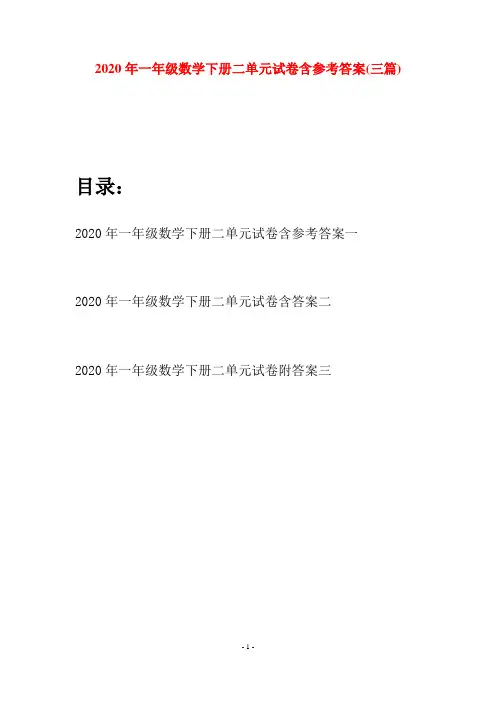 2020年一年级数学下册二单元试卷含参考答案(三篇)

目录：

2020年一年级数学下册二单元试卷含参考答案一

2020年一年级数学下册二单元试卷含答案二

2020年一年级数学下册二单元试卷附答案三

- 1 -